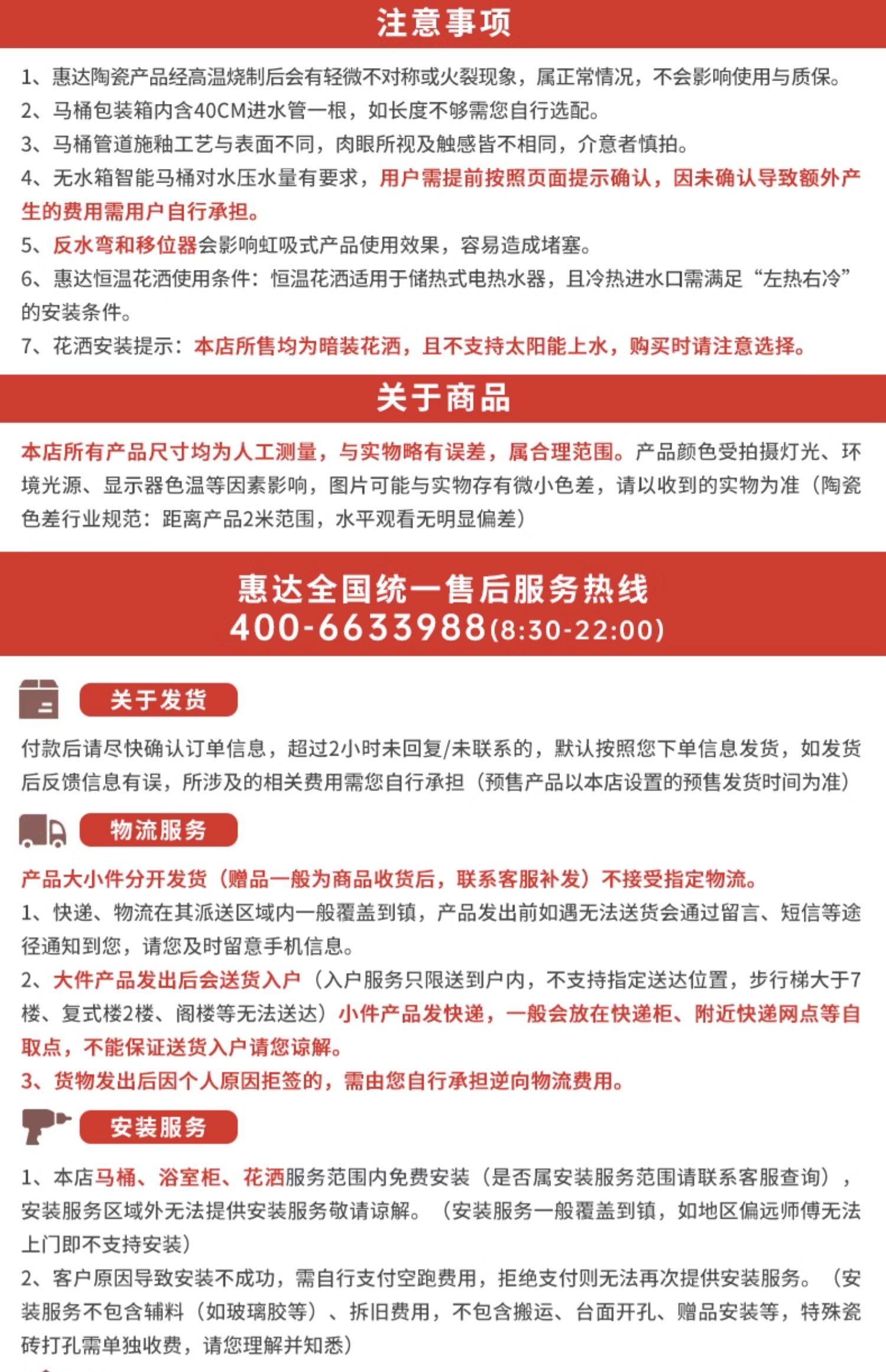 注意事项

1、惠达陶瓷产品经高温烧制后会有轻微不对称或火裂现象，属正常情况，不会影响使用与质保。
2、马桶包装箱内含40CM进水管一根，如长度不够需您自行选配。
3、马桶管道施釉工艺与表面不同，肉眼所视及触感皆不相同，介意者慎拍。
4、无水箱智能马桶对水压水量有要求，用户需提前按照页面提示确认，因未确认导致额外产生的费用需用户自行承担。
5、反水弯和移位器会影响虹吸式产品使用效果，容易造成堵塞。
6、惠达恒温花洒使用条件：恒温花洒适用于储热式电热水器，且冷热进水口需满足“左热右冷”的安装条件。
7、花洒安装提示：本店所售均为暗装花洒，且不支持太阳能上水，购买时请注意选择。

关于商品

本店所有产品尺寸均为人工测量，与实物略有误差，属合理范围。产品颜色受拍摄灯光、环境光源、显示器色温等因素影响，图片可能与实物存有微小色差，请以收到的实物为准（陶瓷色差行业规范：距离产品2米范围，水平观看无明显偏差）

惠达全国统一售后服务热线
400-6633988(8:30-22:00)

关于发货

付款后请尽快确认订单信息，超过2小时未回复/未联系的，默认按照您下单信息发货，如发货后反馈信息有误，所涉及的相关费用需您自行承担（预售产品以本店设置的预售发货时间为准）

物流服务

产品大小件分开发货（赠品一般为商品收货后，联系客服补发）不接受指定物流。
1、快递、物流在其派送区域内一般覆盖到镇，产品发出前如遇无法送货会通过留言、短信等途径通知到您，请您及时留意手机信息。
2、大件产品发出后会送货入户（入户服务只限送到户内，不支持指定送达位置，步行梯大于7楼、复式楼2楼、阁楼等无法送达）小件产品发快递，一般会放在快递柜、附近快递网点等自取点，不能保证送货入户请您谅解。
3、货物发出后因个人原因拒签的，需由您自行承担逆向物流费用。

安装服务

1、本店马桶、浴室柜、花洒服务范围内免费安装（是否属安装服务范围请联系客服查询），安装服务区域外无法提供安装服务敬请谅解。（安装服务一般覆盖到镇，如地区偏远师傅无法上门即不支持安装）
2、客户原因导致安装不成功，需自行支付空跑费用，拒绝支付则无法再次提供安装服务。（安装服务不包含辅料（如玻璃胶等）、拆旧费用，不包含搬运、台面开孔、赠品安装等，特殊瓷砖打孔需单独收费，请您理解并知悉）